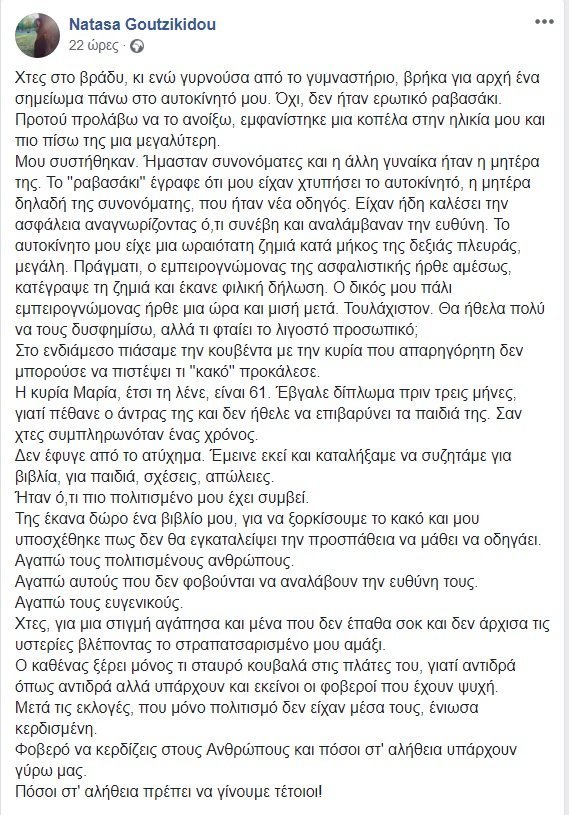 Natasa Goutzikidou
22 ώρες ·

Χτες στο βράδυ, κι ενώ γυρνούσα από το γυμναστήριο, βρήκα για αρχή ένα σημείωμα πάνω στο αυτοκίνητό μου. Όχι, δεν ήταν ερωτικό ραβασάκι. Προτού προλάβω να το ανοίξω, εμφανίστηκε μια κοπέλα στην ηλικία μου και πιο πίσω της μια μεγαλύτερη.
Μου συστήθηκαν. Ήμασταν συνονόματες και η άλλη γυναίκα ήταν η μητέρα της. Το "ραβασάκι" έγραφε ότι μου είχαν χτυπήσει το αυτοκίνητό, η μητέρα δηλαδή της συνονόματης, που ήταν νέα οδηγός. Είχαν ήδη καλέσει την ασφάλεια αναγνωρίζοντας ό,τι συνέβη και αναλάμβαναν την ευθύνη. Το αυτοκίνητο μου είχε μια ωραιότατη ζημιά κατά μήκος της δεξιάς πλευράς, μεγάλη. Πράγματι, ο εμπειρογνώμονας της ασφαλιστικής ήρθε αμέσως, κατέγραψε τη ζημιά και έκανε φιλική δήλωση. Ο δικός μου πάλι εμπειρογνώμονας ήρθε μια ώρα και μισή μετά. Τουλάχιστον. Θα ήθελα πολύ να τους δυσφημίσω, αλλά τι φταίει το λιγοστό προσωπικό;
Στο ενδιάμεσο πιάσαμε την κουβέντα με την κυρία που απαρηγόρητη δεν μπορούσε να πιστέψει τι "κακό" προκάλεσε.
Η κυρία Μαρία, έτσι τη λένε, είναι 61. Έβγαλε δίπλωμα πριν τρεις μήνες, γιατί πέθανε ο άντρας της και δεν ήθελε να επιβαρύνει τα παιδιά της. Σαν χτες συμπληρωνόταν ένας χρόνος.
Δεν έφυγε από το ατύχημα. Έμεινε εκεί και καταλήξαμε να συζητάμε για βιβλία, για παιδιά, σχέσεις, απώλειες.
Ήταν ό,τι πιο πολιτισμένο μου έχει συμβεί.
Της έκανα δώρο ένα βιβλίο μου, για να ξορκίσουμε το κακό και μου υποσχέθηκε πως δεν θα εγκαταλείψει την προσπάθεια να μάθει να οδηγάει.
Αγαπώ τους πολιτισμένους ανθρώπους.
Αγαπώ αυτούς που δεν φοβούνται να αναλάβουν την ευθύνη τους.
Αγαπώ τους ευγενικούς.
Χτες, για μια στιγμή αγάπησα και μένα που δεν έπαθα σοκ και δεν άρχισα τις υστερίες βλέποντας το στραπατσαρισμένο μου αμάξι.
Ο καθένας ξέρει μόνος τι σταυρό κουβαλά στις πλάτες του, γιατί αντιδρά όπως αντιδρά αλλά υπάρχουν και εκείνοι οι φοβεροί που έχουν ψυχή.
Μετά τις εκλογές, που μόνο πολιτισμό δεν είχαν μέσα τους, ένιωσα κερδισμένη.
Φοβερό να κερδίζεις στους Ανθρώπους και πόσοι στ' αλήθεια υπάρχουν γύρω μας.
Πόσοι στ' αλήθεια πρέπει να γίνουμε τέτοιοι!